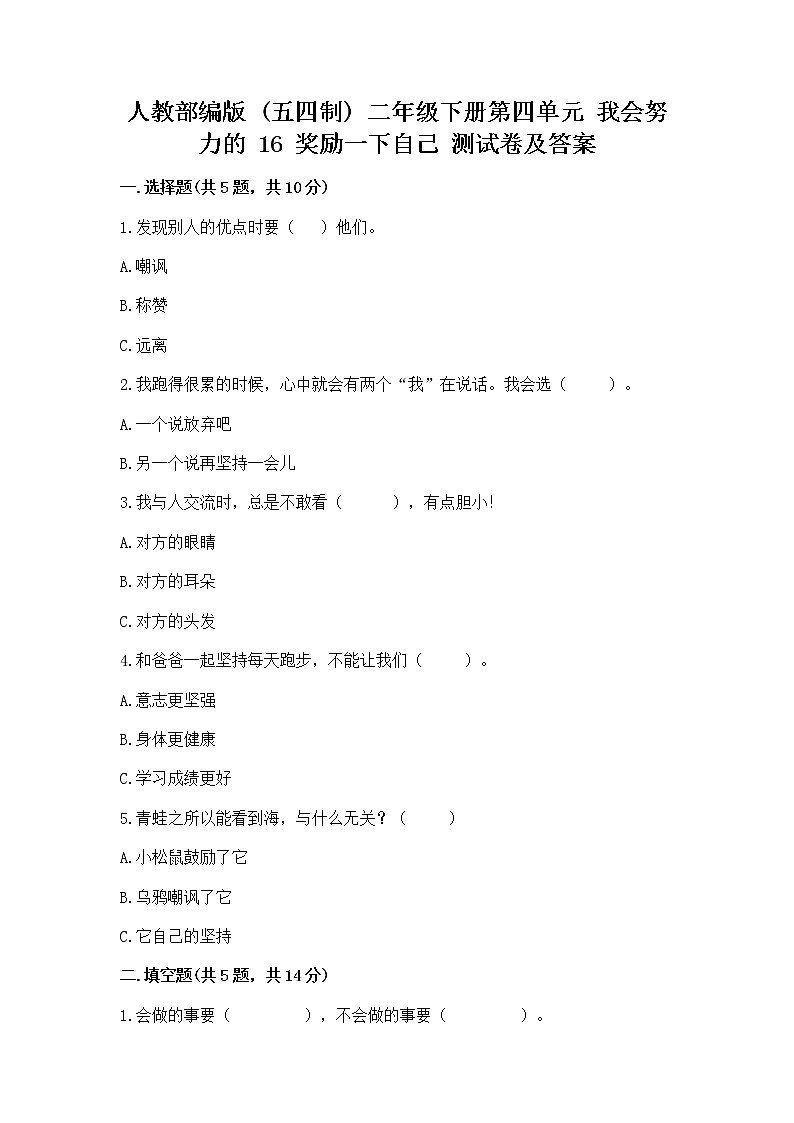 人教部编版（五四制）二年级下册第四单元 我会努力的 16 奖励一下自己 测试卷及答案

一.选择题(共5题，共10分)

1.发现别人的优点时要（　）他们。

A.嘲讽

B.称赞

C.远离

2.我跑得很累的时候，心中就会有两个“我”在说话。我会选（　）。

A.一个说放弃吧

B.另一个说再坚持一会儿

3.我与人交流时，总是不敢看（　），有点胆小!

A.对方的眼睛

B.对方的耳朵

C.对方的头发

4.和爸爸一起坚持每天跑步，不能让我们（　）。

A.意志更坚强

B.身体更健康

C.学习成绩更好

5.青蛙之所以能看到海，与什么无关？（　）

A.小松鼠鼓励了它

B.乌鸦嘲讽了它

C.它自己的坚持

二.填空题(共5题，共14分)

1.会做的事要（　），不会做的事要（　）。